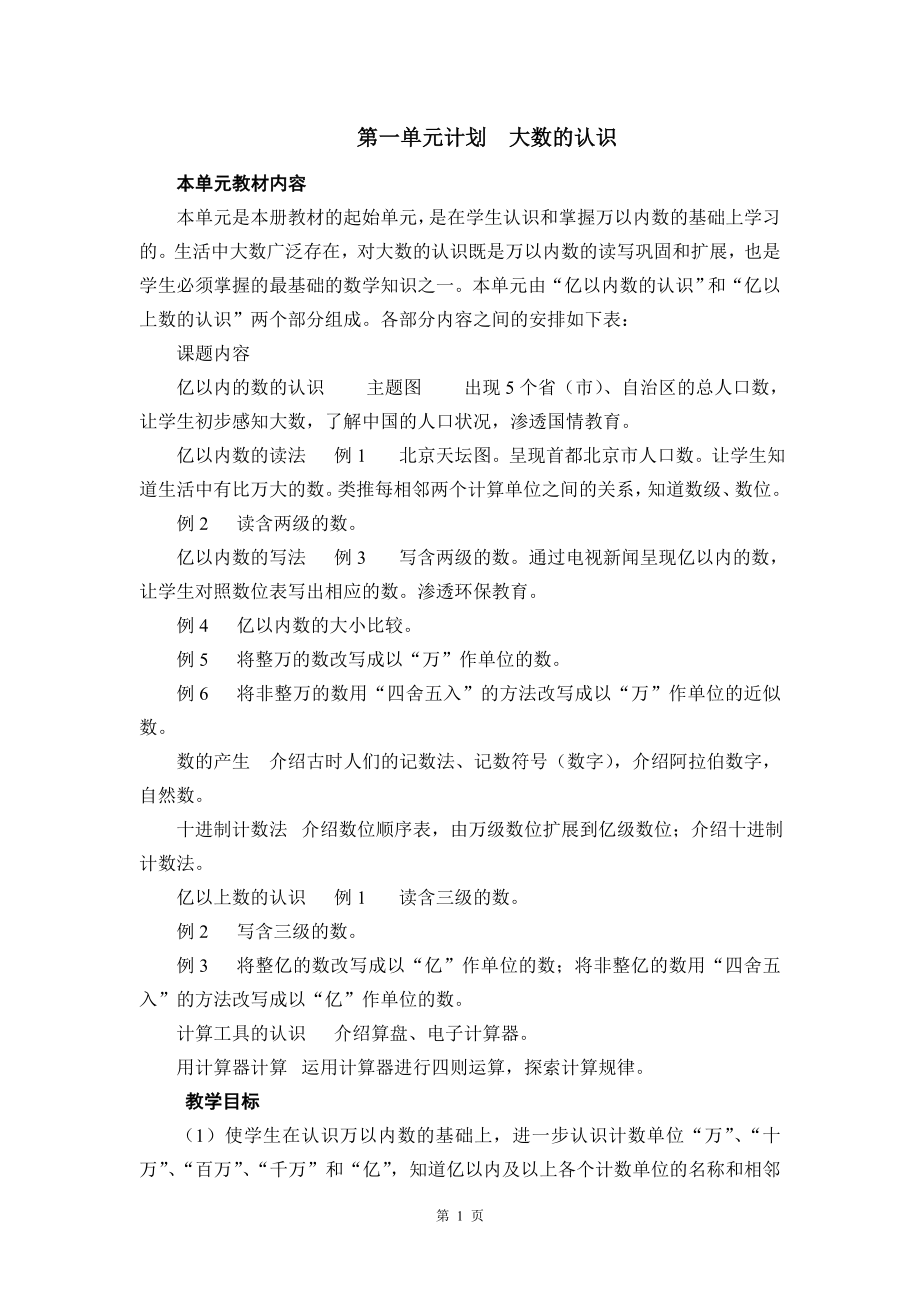 第一单元计划　大数的认识

本单元教材内容

本单元是本册教材的起始单元，是在学生认识和掌握万以内数的基础上学习的。生活中大数广泛存在，对大数的认识既是万以内数的读写巩固和扩展，也是学生必须掌握的最基础的数学知识之一。本单元由“亿以内数的认识”和“亿以上数的认识”两个部分组成。各部分内容之间的安排如下表：

课题内容

亿以内的数的认识　　主题图　　出现 5 个省（市）、自治区的总人口数，让学生初步感知大数，了解中国的人口状况，渗透国情教育。

亿以内数的读法　　例 1　　北京天坛图。呈现首都北京市人口数。让学生知道生活中有比万大的数。类推每相邻两个计算单位之间的关系，知道数级、数位。

例 2　　读含两级的数。

亿以内数的写法　　例 3　　写含两级的数。通过电视新闻呈现亿以内的数，让学生对照数位表写出相应的数。渗透环保教育。

例 4　　亿以内数的大小比较。

例 5　　将整万的数改写成以“万”作单位的数。

例 6　　将非整万的数用“四舍五入”的方法改写成以“万”作单位的近似数。

数的产生　介绍古时人们的记数法、记数符号（数字），介绍阿拉伯数字，自然数。

十进制计数法　介绍数位顺序表，由万级数位扩展到亿级数位；介绍十进制计数法。

亿以上数的认识　　例 1　　读含三级的数。

例 2　　写含三级的数。

例 3　　将整亿的数改写成以“亿”作单位的数；将非整亿的数用“四舍五入”的方法改写成以“亿”作单位的数。

计算工具的认识　　介绍算盘、电子计算器。

用计算器计算　运用计算器进行四则运算，探索计算规律。

教学目标

（1）使学生在认识万以内数的基础上，进一步认识计数单位“万”、“十万”、“百万”、“千万”和“亿”，知道亿以内及以上各个计数单位的名称和相邻

第 1 页